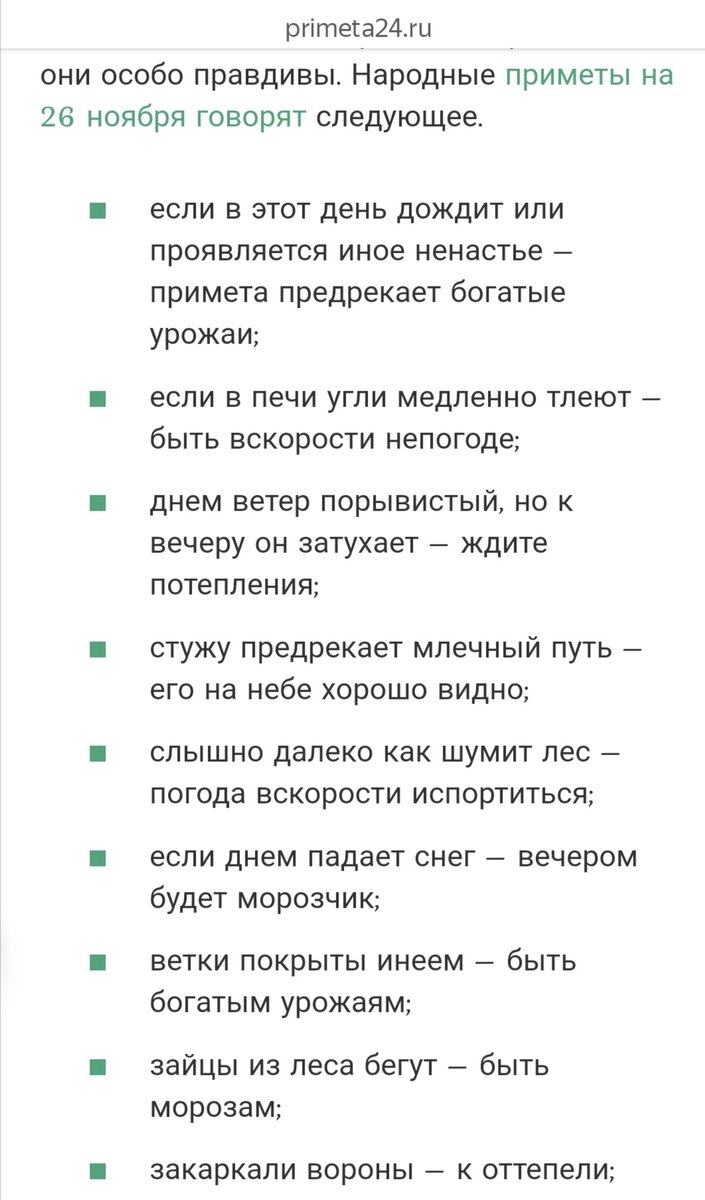 primeta24.ru

они особо правдивы. Народные приметы на 26 ноября говорят следующее.

- если в этот день дождит или проявляется иное ненастье — примета предрекает богатые урожаи;
- если в печи угли медленно тлеют — быть вскорости непогоде;
- днем ветер порывистый, но к вечеру он затухает — ждите потепления;
- стужу предрекает млечный путь — его на небе хорошо видно;
- слышно далеко как шумит лес — погода вскорости испортиться;
- если днем падает снег — вечером будет морозчик;
- ветки покрыты инеем — быть богатым урожаям;
- зайцы из леса бегут — быть морозам;
- закаркали вороны — к оттепели;